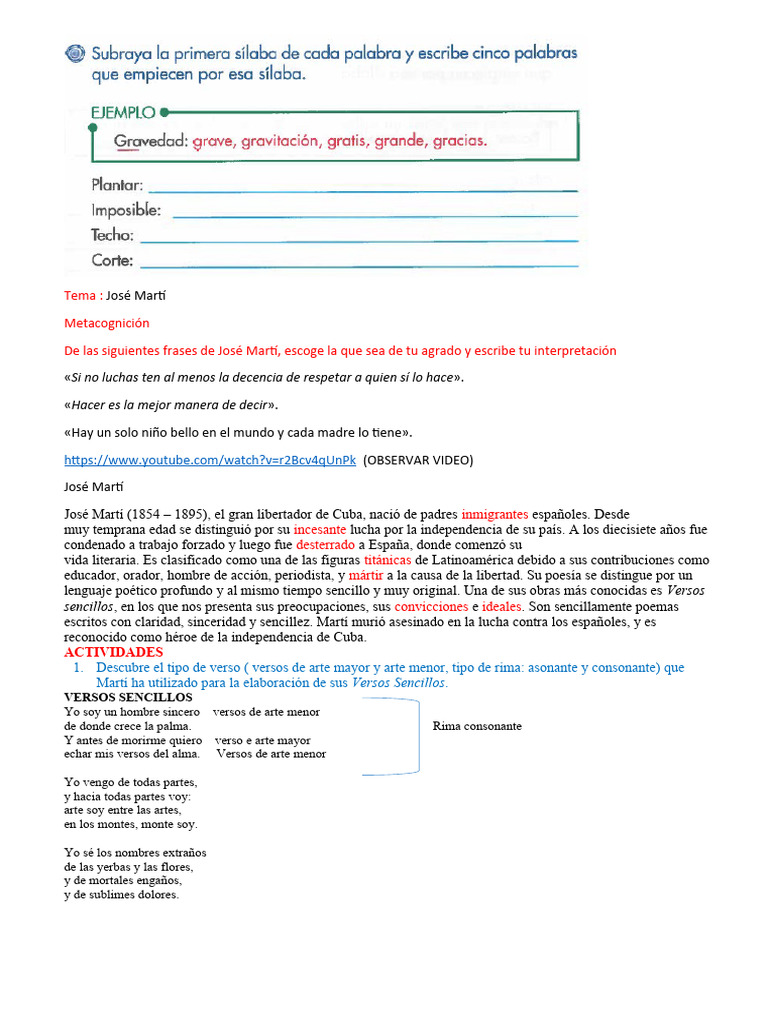 Subraya la primera sílaba de cada palabra y escribe cinco palabras que empiecen por esa sílaba.

EJEMPLO

Gravedad: grave, gravitación, gratis, grande, gracias.

Plantar:

Imposible:

Techo:

Corte:

Tema : José Martí

Metacognición

De las siguientes frases de José Martí, escoge la que sea de tu agrado y escribe tu interpretación

«Si no luchas ten al menos la decencia de respetar a quien sí lo hace».

«Hacer es la mejor manera de decir».

«Hay un solo niño bello en el mundo y cada madre lo tiene».

https://www.youtube.com/watch?v=r2Bcv4qUnPk (OBSERVAR VIDEO)

José Martí

José Martí (1854 – 1895), el gran libertador de Cuba, nació de padres inmigrantes españoles. Desde muy temprana edad se distinguió por su incesante lucha por la independencia de su país. A los diecisiete años fue condenado a trabajo forzado y luego fue desterrado a España, donde comenzó su vida literaria. Es clasificado como una de las figuras titánicas de Latinoamérica debido a sus contribuciones como educador, orador, hombre de acción, periodista, y mártir a la causa de la libertad. Su poesía se distingue por un lenguaje poético profundo y al mismo tiempo sencillo y muy original. Una de sus obras más conocidas es Versos sencillos, en los que nos presenta sus preocupaciones, sus convicciones e ideales. Son sencillamente poemas escritos con claridad, sinceridad y sencillez. Martí murió asesinado en la lucha contra los españoles, y es reconocido como héroe de la independencia de Cuba.

ACTIVIDADES

1. Descubre el tipo de verso ( versos de arte mayor y arte menor, tipo de rima: asonante y consonante) que Martí ha utilizado para la elaboración de sus Versos Sencillos.

VERSOS SENCILLOS
Yo soy un hombre sincero versos de arte menor
de donde crece la palma.
Y antes de morirme quiero verso e arte mayor
echar mis versos del alma. Versos de arte menor

Rima consonante

Yo vengo de todas partes,
y hacia todas partes voy:
arte soy entre las artes,
en los montes, monte soy.

Yo sé los nombres extraños
de las yerbas y las flores,
y de mortales engaños,
y de sublimes dolores.